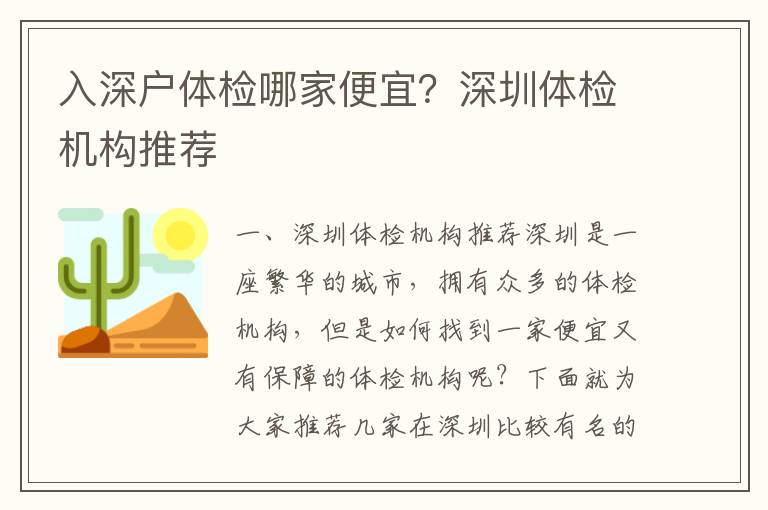 入深户体检哪家便宜？深圳体检机构推荐

一、深圳体检机构推荐深圳是一座繁华的城市，拥有众多的体检机构，但是如何找到一家便宜又有保障的体检机构呢？下面就为大家推荐几家在深圳比较有名的